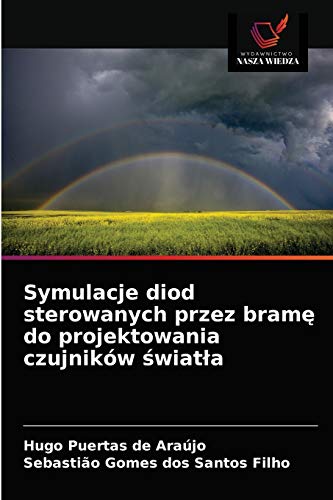 WYDAWNICTWO
NASZA WIEDZA

Symulacje diod sterowanych przez bramę do projektowania czujników światła

Hugo Puertas de Araújo
Sebastião Gomes dos Santos Filho